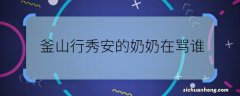 釜山行秀安的奶奶在骂谁

zichuanhong.com